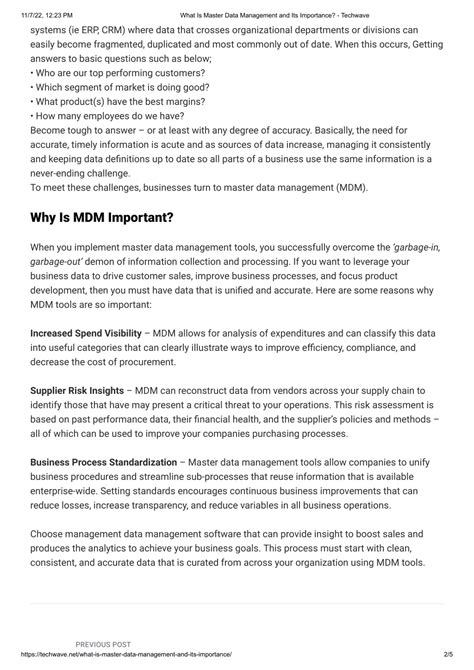 11/7/22, 12:23 PM What Is Master Data Management and Its Importance? - Techwave

systems (ie ERP, CRM) where data that crosses organizational departments or divisions can easily become fragmented, duplicated and most commonly out of date. When this occurs, Getting answers to basic questions such as below;
• Who are our top performing customers?
• Which segment of market is doing good?
• What product(s) have the best margins?
• How many employees do we have?
Become tough to answer – or at least with any degree of accuracy. Basically, the need for accurate, timely information is acute and as sources of data increase, managing it consistently and keeping data definitions up to date so all parts of a business use the same information is a never-ending challenge.
To meet these challenges, businesses turn to master data management (MDM).

Why Is MDM Important?

When you implement master data management tools, you successfully overcome the 'garbage-in, garbage-out' demon of information collection and processing. If you want to leverage your business data to drive customer sales, improve business processes, and focus product development, then you must have data that is unified and accurate. Here are some reasons why MDM tools are so important:

Increased Spend Visibility – MDM allows for analysis of expenditures and can classify this data into useful categories that can clearly illustrate ways to improve efficiency, compliance, and decrease the cost of procurement.

Supplier Risk Insights – MDM can reconstruct data from vendors across your supply chain to identify those that have may present a critical threat to your operations. This risk assessment is based on past performance data, their financial health, and the supplier's policies and methods – all of which can be used to improve your companies purchasing processes.

Business Process Standardization – Master data management tools allow companies to unify business procedures and streamline sub-processes that reuse information that is available enterprise-wide. Setting standards encourages continuous business improvements that can reduce losses, increase transparency, and reduce variables in all business operations.

Choose management data management software that can provide insight to boost sales and produces the analytics to achieve your business goals. This process must start with clean, consistent, and accurate data that is curated from across your organization using MDM tools.

PREVIOUS POST
https://techwave.net/what-is-master-data-management-and-its-importance/ 2/5